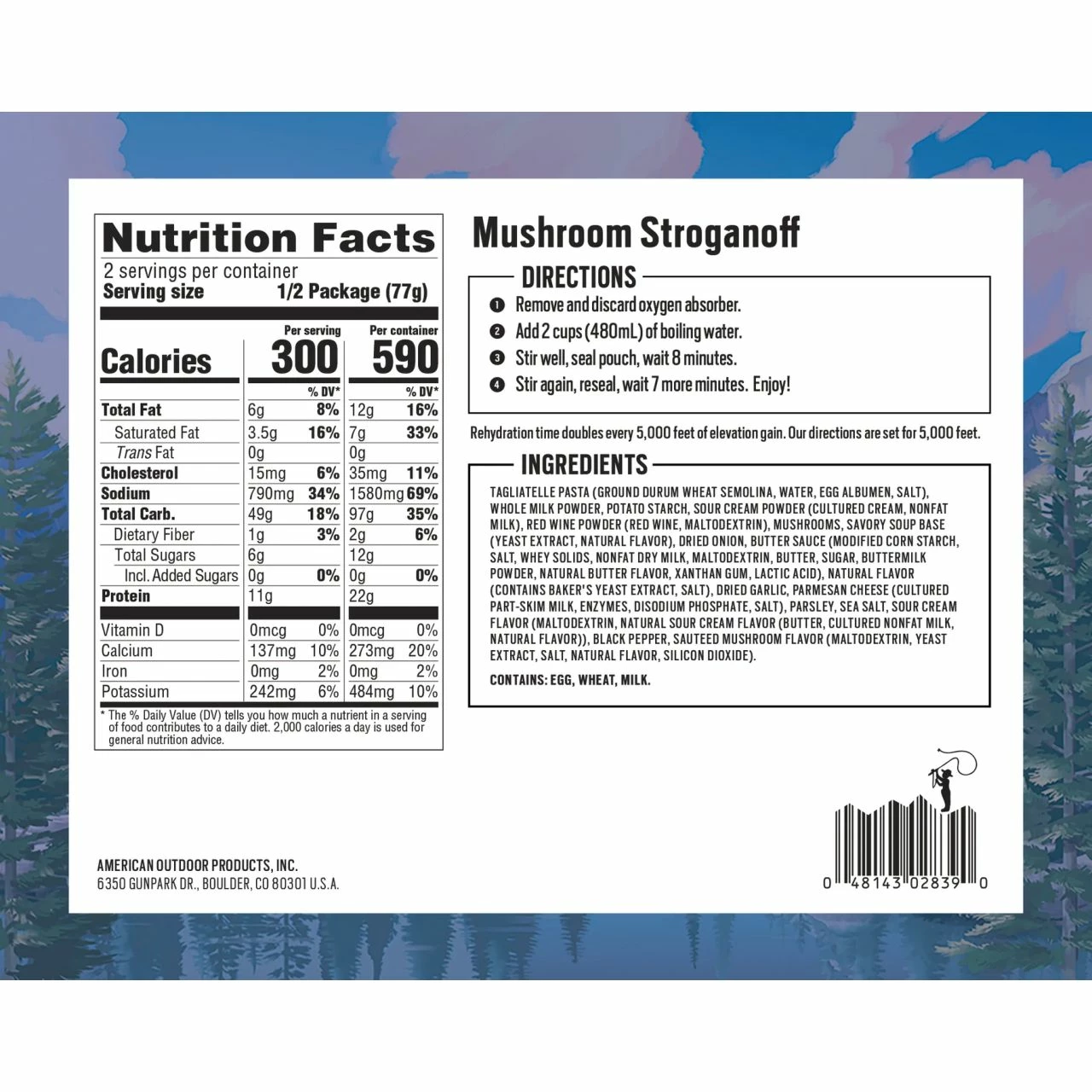 Nutrition Facts
2 servings per container
Serving size 1/2 Package (77g)

| | Per serving | | Per container | |
|---|---|---|---|---|
| Calories | 300 | | 590 | |
| | | % DV* | | % DV* |
| Total Fat | 6g | 8% | 12g | 16% |
| Saturated Fat | 3.5g | 16% | 7g | 33% |
| Trans Fat | 0g | | 0g | |
| Cholesterol | 15mg | 6% | 35mg | 11% |
| Sodium | 790mg | 34% | 1580mg | 69% |
| Total Carb. | 49g | 18% | 97g | 35% |
| Dietary Fiber | 1g | 3% | 2g | 6% |
| Total Sugars | 6g | | 12g | |
| Incl. Added Sugars | 0g | 0% | 0g | 0% |
| Protein | 11g | | 22g | |
| Vitamin D | 0mcg | 0% | 0mcg | 0% |
| Calcium | 137mg | 10% | 273mg | 20% |
| Iron | 0mg | 2% | 0mg | 2% |
| Potassium | 242mg | 6% | 484mg | 10% |

* The % Daily Value (DV) tells you how much a nutrient in a serving of food contributes to a daily diet. 2,000 calories a day is used for general nutrition advice.

Mushroom Stroganoff

DIRECTIONS
1 Remove and discard oxygen absorber.
2 Add 2 cups (480mL) of boiling water.
3 Stir well, seal pouch, wait 8 minutes.
4 Stir again, reseal, wait 7 more minutes. Enjoy!

Rehydration time doubles every 5,000 feet of elevation gain. Our directions are set for 5,000 feet.

INGREDIENTS
TAGLIATELLE PASTA (GROUND DURUM WHEAT SEMOLINA, WATER, EGG ALBUMEN, SALT), WHOLE MILK POWDER, POTATO STARCH, SOUR CREAM POWDER (CULTURED CREAM, NONFAT MILK), RED WINE POWDER (RED WINE, MALTODEXTRIN), MUSHROOMS, SAVORY SOUP BASE (YEAST EXTRACT, NATURAL FLAVOR), DRIED ONION, BUTTER SAUCE (MODIFIED CORN STARCH, SALT, WHEY SOLIDS, NONFAT DRY MILK, MALTODEXTRIN, BUTTER, SUGAR, BUTTERMILK POWDER, NATURAL BUTTER FLAVOR, XANTHAN GUM, LACTIC ACID), NATURAL FLAVOR (CONTAINS BAKER'S YEAST EXTRACT, SALT), DRIED GARLIC, PARMESAN CHEESE (CULTURED PART-SKIM MILK, ENZYMES, DISODIUM PHOSPHATE, SALT), PARSLEY, SEA SALT, SOUR CREAM FLAVOR (MALTODEXTRIN, NATURAL SOUR CREAM FLAVOR (BUTTER, CULTURED NONFAT MILK, NATURAL FLAVOR)), BLACK PEPPER, SAUTEED MUSHROOM FLAVOR (MALTODEXTRIN, YEAST EXTRACT, SALT, NATURAL FLAVOR, SILICON DIOXIDE).

CONTAINS: EGG, WHEAT, MILK.

AMERICAN OUTDOOR PRODUCTS, INC.
6350 GUNPARK DR., BOULDER, CO 80301 U.S.A.

0 48143 02839 0